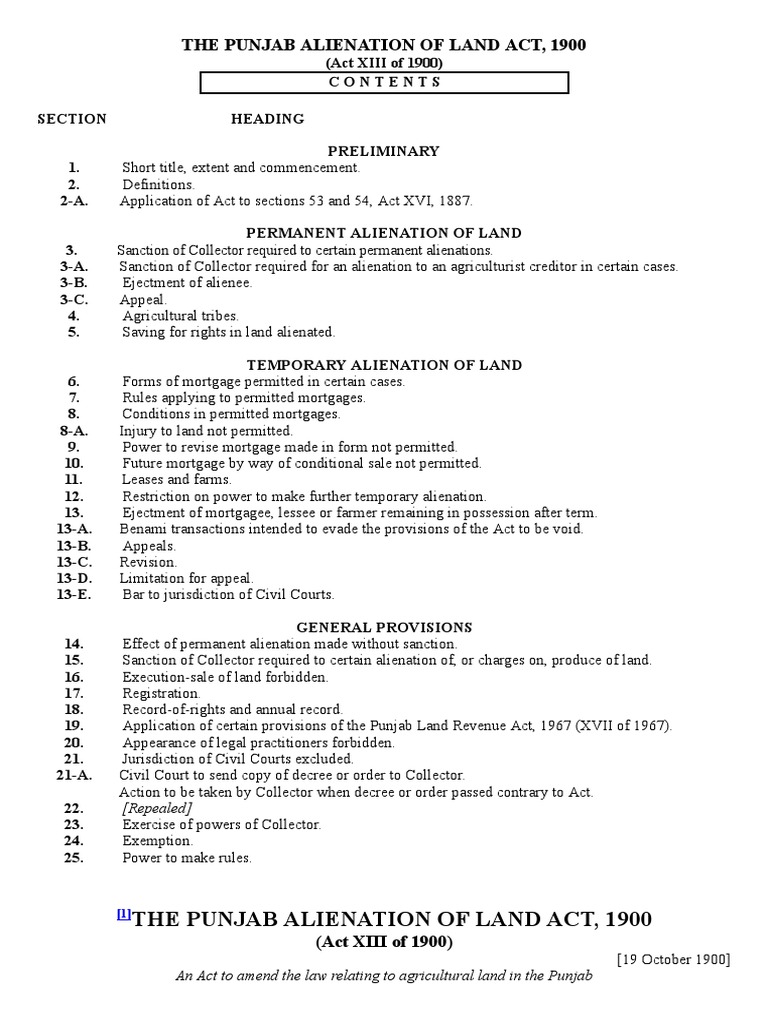 THE PUNJAB ALIENATION OF LAND ACT, 1900
(Act XIII of 1900)
CONTENTS

SECTION HEADING

PRELIMINARY
1. Short title, extent and commencement.
2. Definitions.
2-A. Application of Act to sections 53 and 54, Act XVI, 1887.

PERMANENT ALIENATION OF LAND
3. Sanction of Collector required to certain permanent alienations.
3-A. Sanction of Collector required for an alienation to an agriculturist creditor in certain cases.
3-B. Ejectment of alienee.
3-C. Appeal.
4. Agricultural tribes.
5. Saving for rights in land alienated.

TEMPORARY ALIENATION OF LAND
6. Forms of mortgage permitted in certain cases.
7. Rules applying to permitted mortgages.
8. Conditions in permitted mortgages.
8-A. Injury to land not permitted.
9. Power to revise mortgage made in form not permitted.
10. Future mortgage by way of conditional sale not permitted.
11. Leases and farms.
12. Restriction on power to make further temporary alienation.
13. Ejectment of mortgagee, lessee or farmer remaining in possession after term.
13-A. Benami transactions intended to evade the provisions of the Act to be void.
13-B. Appeals.
13-C. Revision.
13-D. Limitation for appeal.
13-E. Bar to jurisdiction of Civil Courts.

GENERAL PROVISIONS
14. Effect of permanent alienation made without sanction.
15. Sanction of Collector required to certain alienation of, or charges on, produce of land.
16. Execution-sale of land forbidden.
17. Registration.
18. Record-of-rights and annual record.
19. Application of certain provisions of the Punjab Land Revenue Act, 1967 (XVII of 1967).
20. Appearance of legal practitioners forbidden.
21. Jurisdiction of Civil Courts excluded.
21-A. Civil Court to send copy of decree or order to Collector.
Action to be taken by Collector when decree or order passed contrary to Act.
22. [Repealed]
23. Exercise of powers of Collector.
24. Exemption.
25. Power to make rules.

[1]THE PUNJAB ALIENATION OF LAND ACT, 1900
(Act XIII of 1900)

[19 October 1900]

An Act to amend the law relating to agricultural land in the Punjab